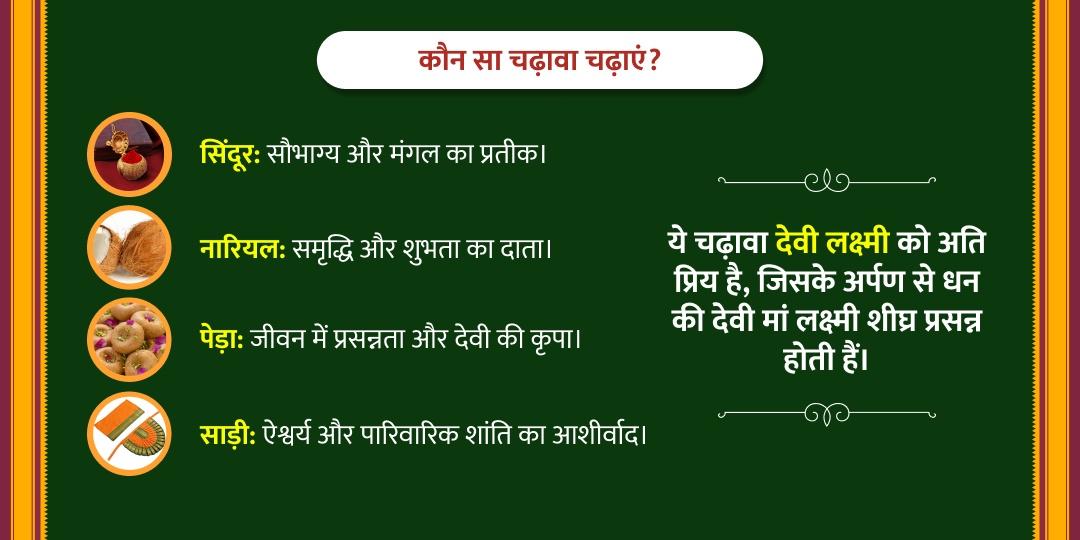 कौन सा चढ़ावा चढ़ाएं?

सिंदूर: सौभाग्य और मंगल का प्रतीक।

नारियल: समृद्धि और शुभता का दाता।

पेड़ा: जीवन में प्रसन्नता और देवी की कृपा।

साड़ी: ऐश्वर्य और पारिवारिक शांति का आशीर्वाद।

ये चढ़ावा देवी लक्ष्मी को अति प्रिय है, जिसके अर्पण से धन की देवी मां लक्ष्मी शीघ्र प्रसन्न होती हैं।